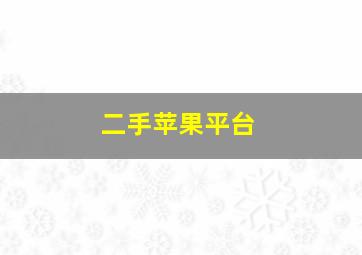 二手苹果平台